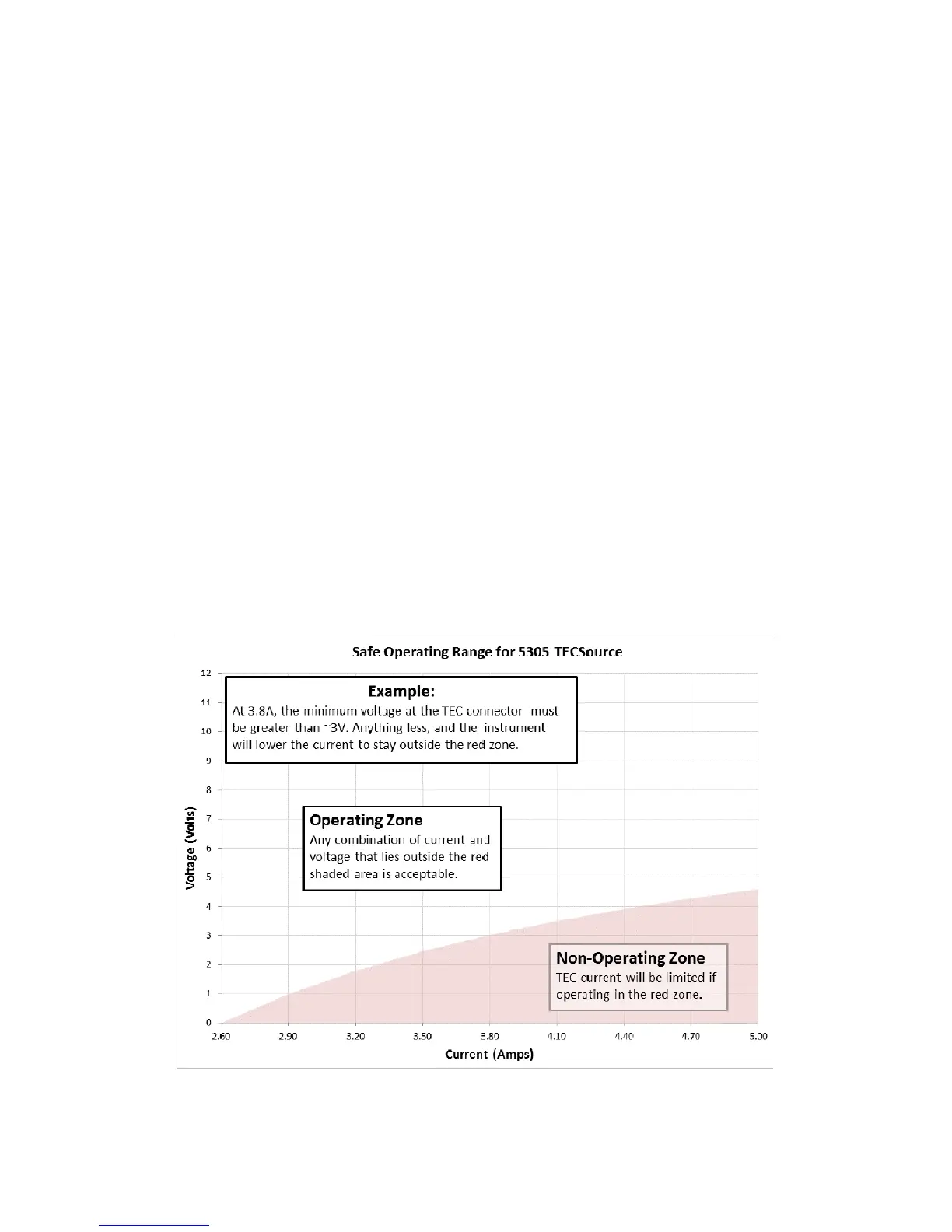 Safe Operating Range for 5305 TECSource

Example:
At 3.8A, the minimum voltage at the TEC connector must be greater than ~3V. Anything less, and the instrument will lower the current to stay outside the red zone.

Operating Zone
Any combination of current and voltage that lies outside the red shaded area is acceptable.

Non-Operating Zone
TEC current will be limited if operating in the red zone.

Voltage (Volts)

12
11
10
9
8
7
6
5
4
3
2
1
0

2.60 2.90 3.20 3.50 3.80 4.10 4.40 4.70 5.00

Current (Amps)